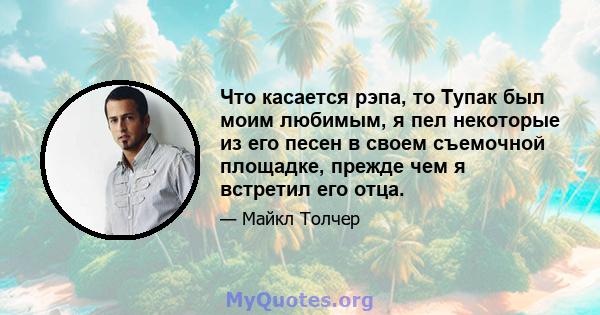 Что касается рэпа, то Тупак был моим любимым, я пел некоторые из его песен в своем съемочной площадке, прежде чем я встретил его отца.

— Майкл Толчер

MyQuotes.org